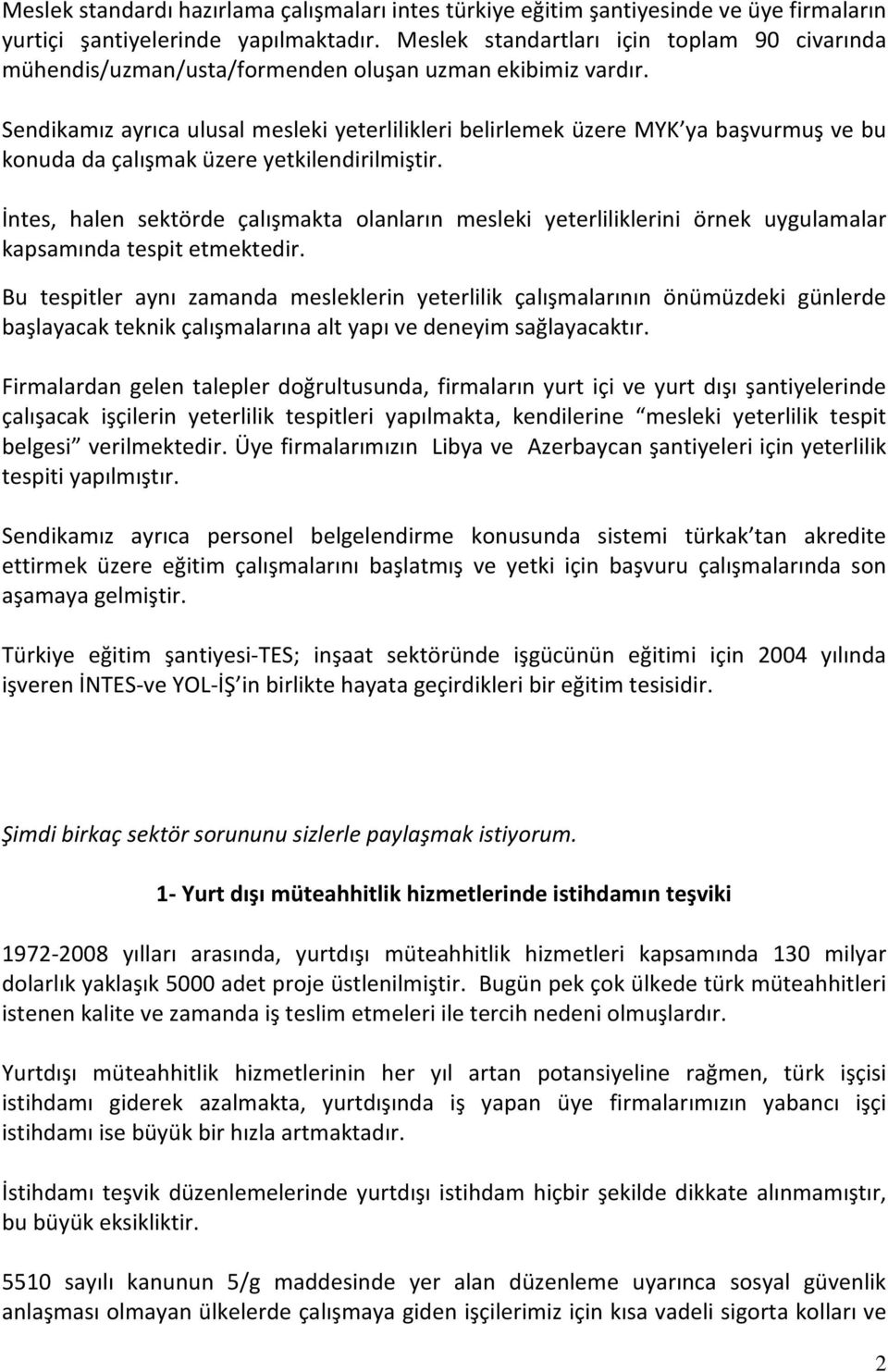 Meslek standardı hazırlama çalışmaları intes türkiye eğitim şantiyesinde ve üye firmaların yurtiçi şantiyelerinde yapılmaktadır. Meslek standartları için toplam 90 civarında mühendis/uzman/usta/formenden oluşan uzman ekibimiz vardır.

Sendikamız ayrıca ulusal mesleki yeterlilikleri belirlemek üzere MYK'ya başvurmuş ve bu konuda da çalışmak üzere yetkilendirilmiştir.

İntes, halen sektörde çalışmakta olanların mesleki yeterliliklerini örnek uygulamalar kapsamında tespit etmektedir.

Bu tespitler aynı zamanda mesleklerin yeterlilik çalışmalarının önümüzdeki günlerde başlayacak teknik çalışmalarına alt yapı ve deneyim sağlayacaktır.

Firmalardan gelen talepler doğrultusunda, firmaların yurt içi ve yurt dışı şantiyelerinde çalışacak işçilerin yeterlilik tespitleri yapılmakta, kendilerine "mesleki yeterlilik tespit belgesi" verilmektedir. Üye firmalarımızın Libya ve Azerbaycan şantiyeleri için yeterlilik tespiti yapılmıştır.

Sendikamız ayrıca personel belgelendirme konusunda sistemi türkak'tan akredite ettirmek üzere eğitim çalışmalarını başlatmış ve yetki için başvuru çalışmalarında son aşamaya gelmiştir.

Türkiye eğitim şantiyesi-TES; inşaat sektöründe işgücünün eğitimi için 2004 yılında işveren İNTES-ve YOL-İŞ'in birlikte hayata geçirdikleri bir eğitim tesisidir.

Şimdi birkaç sektör sorununu sizlerle paylaşmak istiyorum.

1- Yurt dışı müteahhitlik hizmetlerinde istihdamın teşviki

1972-2008 yılları arasında, yurtdışı müteahhitlik hizmetleri kapsamında 130 milyar dolarlık yaklaşık 5000 adet proje üstlenilmiştir. Bugün pek çok ülkede türk müteahhitleri istenen kalite ve zamanda iş teslim etmeleri ile tercih nedeni olmuşlardır.

Yurtdışı müteahhitlik hizmetlerinin her yıl artan potansiyeline rağmen, türk işçisi istihdamı giderek azalmakta, yurtdışında iş yapan üye firmalarımızın yabancı işçi istihdamı ise büyük bir hızla artmaktadır.

İstihdamı teşvik düzenlemelerinde yurtdışı istihdam hiçbir şekilde dikkate alınmamıştır, bu büyük eksikliktir.

5510 sayılı kanunun 5/g maddesinde yer alan düzenleme uyarınca sosyal güvenlik anlaşması olmayan ülkelerde çalışmaya giden işçilerimiz için kısa vadeli sigorta kolları ve

2